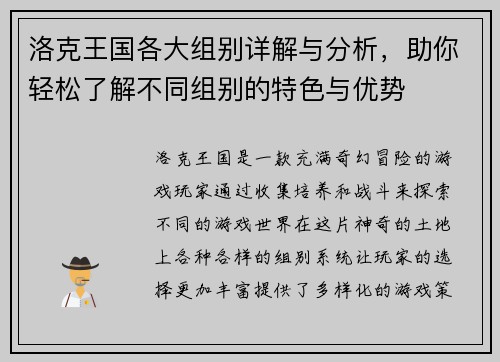 洛克王国各大组别详解与分析，助你轻松了解不同组别的特色与优势

洛克王国是一款充满奇幻冒险的游戏玩家通过收集培养和战斗来探索不同的游戏世界在这片神奇的土地上各种各样的组别系统让玩家的选择更加丰富提供了多样化的游戏策